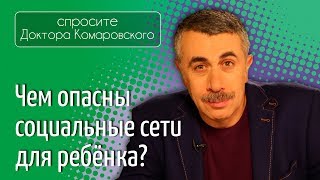 спросите
Доктора Комаровского

Чем опасны социальные сети для ребёнка?